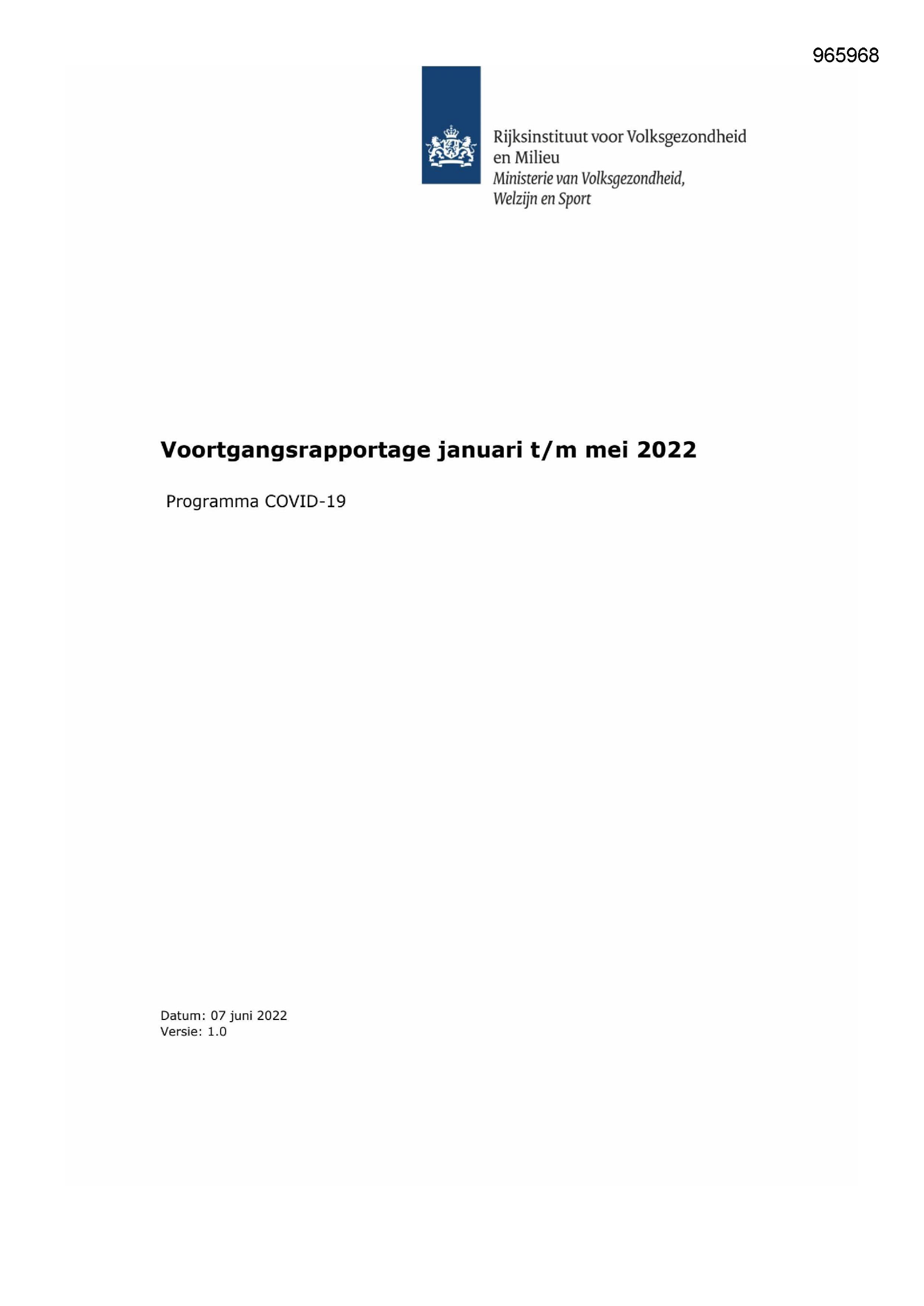 965968

Rijksinstituut voor Volksgezondheid en Milieu
Ministerie van Volksgezondheid, Welzijn en Sport

Voortgangsrapportage januari t/m mei 2022

Programma COVID-19

Datum: 07 juni 2022
Versie: 1.0